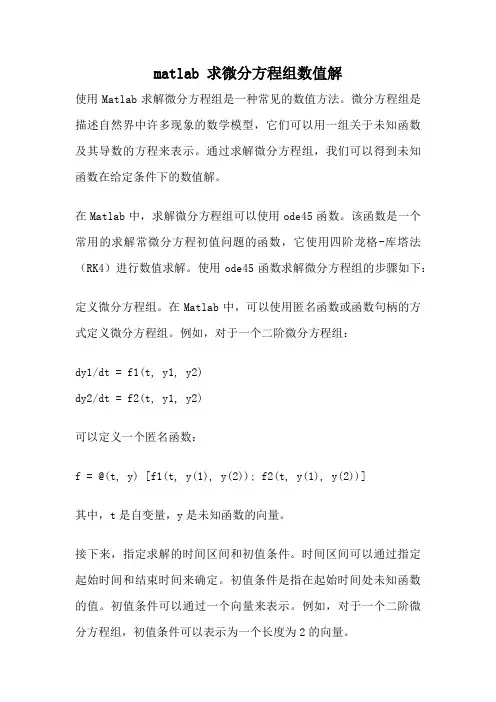 matlab 求微分方程组数值解

使用 Matlab 求解微分方程组是一种常见的数值方法。微分方程组是描述自然界中许多现象的数学模型，它们可以用一组关于未知函数及其导数的方程来表示。通过求解微分方程组，我们可以得到未知函数在给定条件下的数值解。

在 Matlab 中，求解微分方程组可以使用 ode45 函数。该函数是一个常用的求解常微分方程初值问题的函数，它使用四阶龙格-库塔法（RK4）进行数值求解。使用 ode45 函数求解微分方程组的步骤如下：

定义微分方程组。在 Matlab 中，可以使用匿名函数或函数句柄的方式定义微分方程组。例如，对于一个二阶微分方程组：

dy1/dt = f1(t, y1, y2)

dy2/dt = f2(t, y1, y2)

可以定义一个匿名函数：

f = @(t, y) [f1(t, y(1), y(2)); f2(t, y(1), y(2))]

其中，t 是自变量，y 是未知函数的向量。

接下来，指定求解的时间区间和初值条件。时间区间可以通过指定起始时间和结束时间来确定。初值条件是指在起始时间处未知函数的值。初值条件可以通过一个向量来表示。例如，对于一个二阶微分方程组，初值条件可以表示为一个长度为 2 的向量。